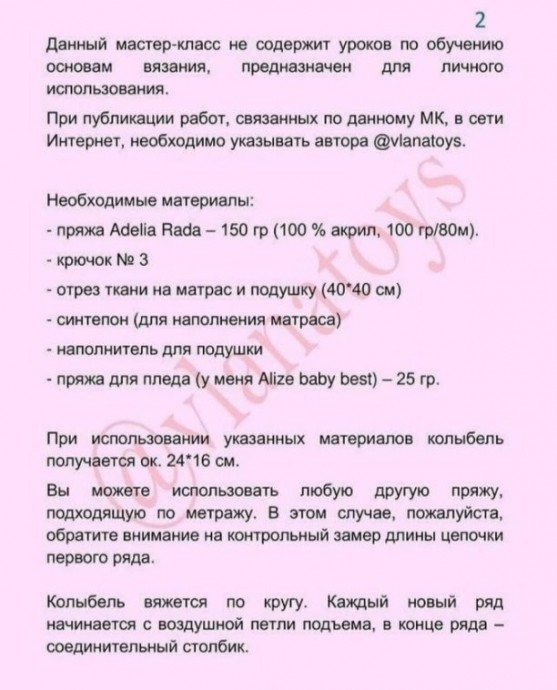 2

Данный мастер-класс не содержит уроков по обучению основам вязания, предназначен для личного использования.

При публикации работ, связанных по данному МК, в сети Интернет, необходимо указывать автора @vlanatoys.

Необходимые материалы:
- пряжа Adelia Rada – 150 гр (100 % акрил, 100 гр/80м).
- крючок № 3
- отрез ткани на матрас и подушку (40*40 см)
- синтепон (для наполнения матраса)
- наполнитель для подушки
- пряжа для пледа (у меня Alize baby best) – 25 гр.

При использовании указанных материалов колыбель получается ок. 24*16 см.

Вы можете использовать любую другую пряжу, подходящую по метражу. В этом случае, пожалуйста, обратите внимание на контрольный замер длины цепочки первого ряда.

Колыбель вяжется по кругу. Каждый новый ряд начинается с воздушной петли подъема, в конце ряда – соединительный столбик.

@vlanatoys